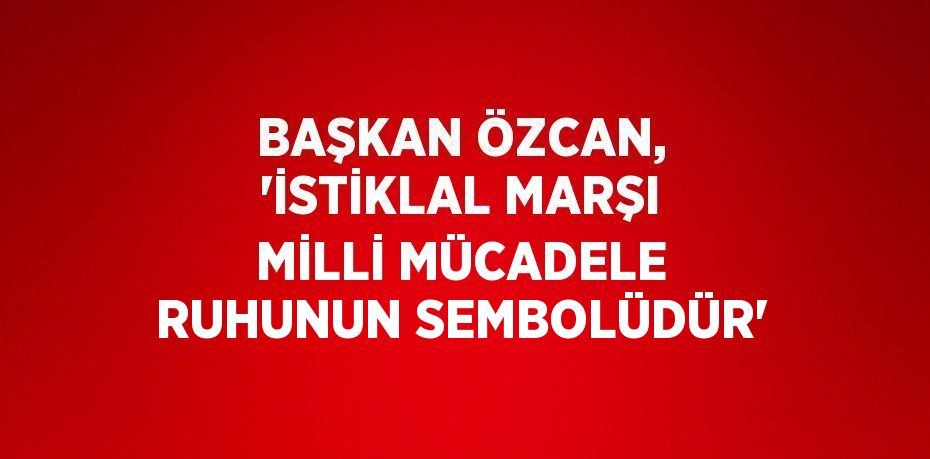 BAŞKAN ÖZCAN, 'İSTİKLAL MARŞI MİLLİ MÜCADELE RUHUNUN SEMBOLÜDÜR'